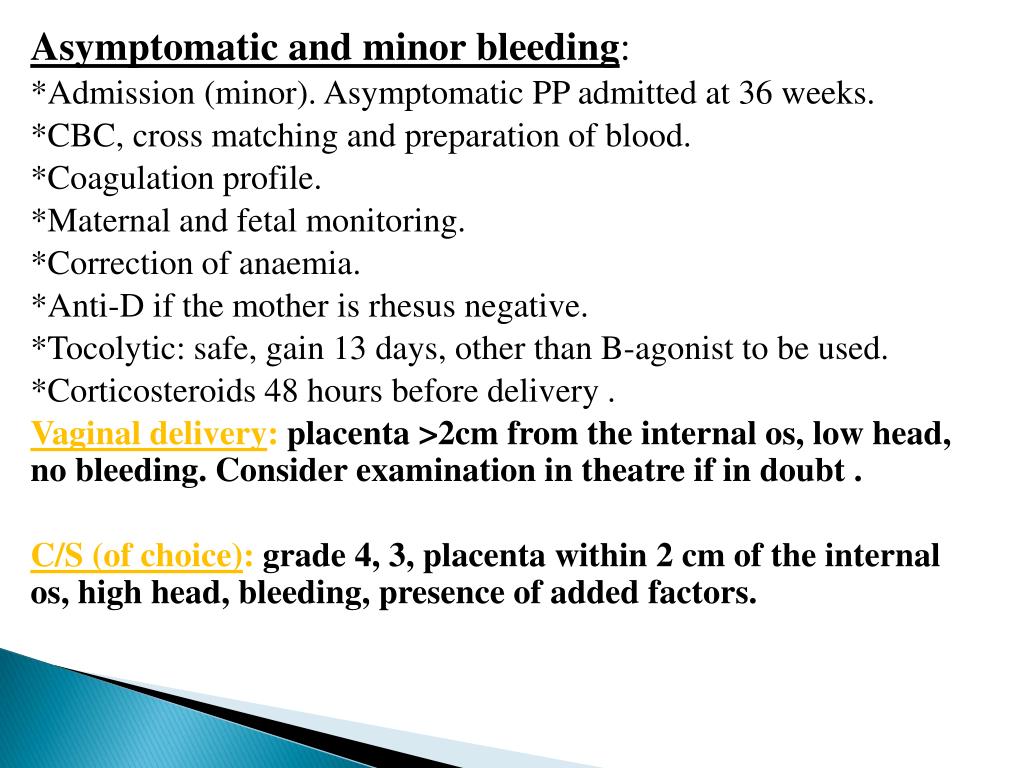 Asymptomatic and minor bleeding:
*Admission (minor). Asymptomatic PP admitted at 36 weeks.
*CBC, cross matching and preparation of blood.
*Coagulation profile.
*Maternal and fetal monitoring.
*Correction of anaemia.
*Anti-D if the mother is rhesus negative.
*Tocolytic: safe, gain 13 days, other than B-agonist to be used.
*Corticosteroids 48 hours before delivery .
Vaginal delivery: placenta >2cm from the internal os, low head, no bleeding. Consider examination in theatre if in doubt .

C/S (of choice): grade 4, 3, placenta within 2 cm of the internal os, high head, bleeding, presence of added factors.